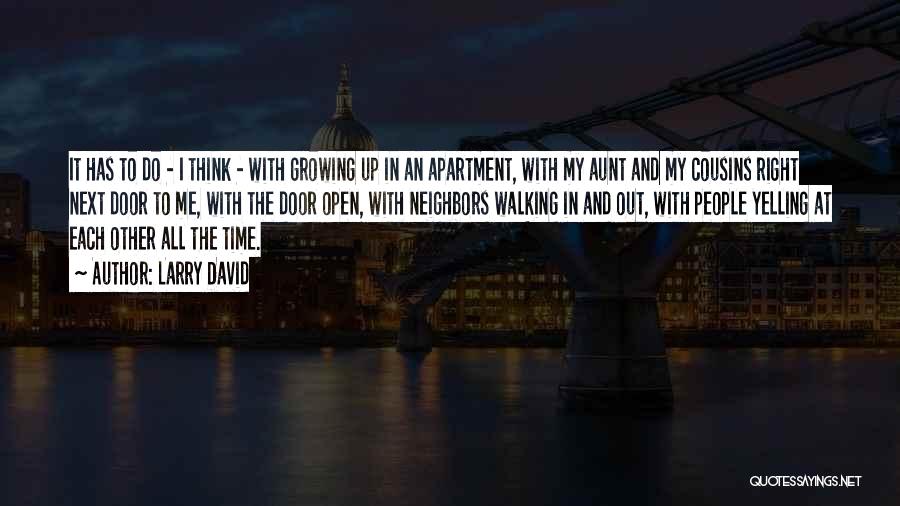 IT HAS TO DO - I THINK - WITH GROWING UP IN AN APARTMENT, WITH MY AUNT AND MY COUSINS RIGHT NEXT DOOR TO ME, WITH THE DOOR OPEN, WITH NEIGHBORS WALKING IN AND OUT, WITH PEOPLE YELLING AT EACH OTHER ALL THE TIME.

~ AUTHOR: LARRY DAVID

QUOTESSAYINGS.NET